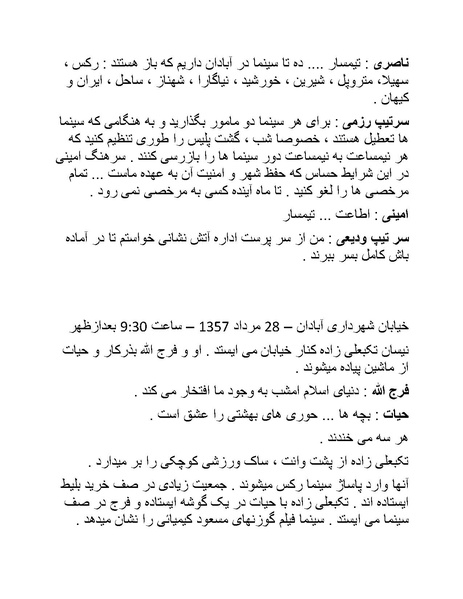 ناصری : تیمسار .... ده تا سینما در آبادان داریم که باز هستند : رکس ، سهیلا، متروپل ، شیرین ، خورشید ، نیاگارا ، شهناز ، ساحل ، ایران و کیهان .

سرتیپ رزمی : برای هر سینما دو مامور بگذارید و به هنگامی که سینما ها تعطیل هستند ، خصوصا شب ، گشت پلیس را طوری تنظیم کنید که هر نیمساعت به نیمساعت دور سینما ها را بازرسی کنند . سرهنگ امینی در این شرایط حساس که حفظ شهر و امنیت آن به عهده ماست ... تمام مرخصی ها را لغو کنید . تا ماه آینده کسی به مرخصی نمی رود .

امینی : اطاعت ... تیمسار

سر تیپ ودیعی : من از سر پرست اداره آتش نشانی خواستم تا در آماده باش کامل بسر ببرند .

خیابان شهرداری آبادان – 28 مرداد 1357 – ساعت 9:30 بعدازظهر

نیسان تکبعلی زاده کنار خیابان می ایستد . او و فرج الله بذرکار و حیات از ماشین پیاده میشوند .

فرج الله : دنیای اسلام امشب به وجود ما افتخار می کند .

حیات : بچه ها ... حوری های بهشتی را عشق است .

هر سه می خندند .

تکبعلی زاده از پشت وانت ، ساک ورزشی کوچکی را بر میدارد .

آنها وارد پاساژ سینما رکس میشوند . جمعیت زیادی در صف خرید بلیط ایستاده اند . تکبعلی زاده با حیات در یک گوشه ایستاده و فرج در صف سینما می ایستد . سینما فیلم گوزنهای مسعود کیمیائی را نشان میدهد .